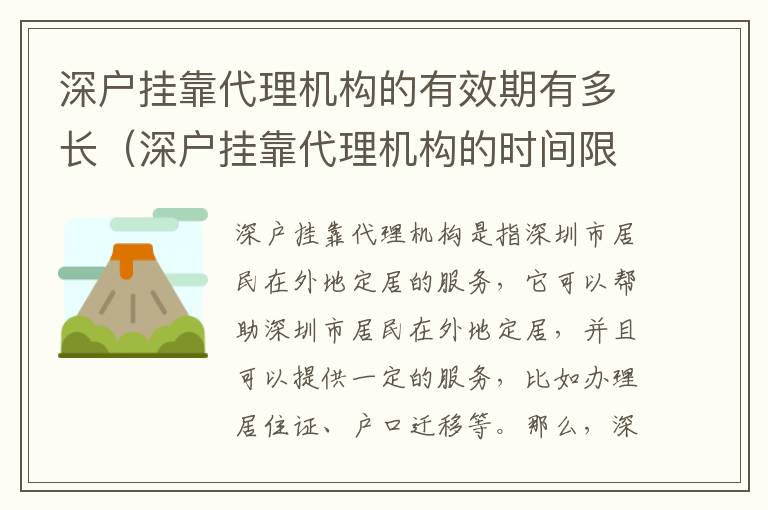 深户挂靠代理机构的有效期有多长（深户挂靠代理机构的时间限

深户挂靠代理机构是指深圳市居民在外地定居的服务，它可以帮助深圳市居民在外地定居，并且可以提供一定的服务，比如办理居住证、户口迁移等。那么，深